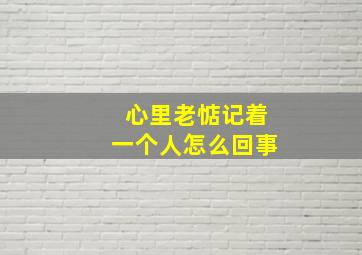 心里老惦记着
一个人怎么回事